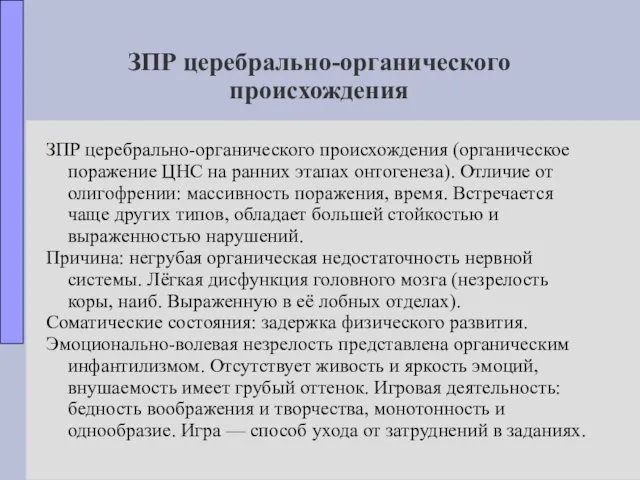 ЗПР церебрально-органического происхождения

ЗПР церебрально-органического происхождения (органическое поражение ЦНС на ранних этапах онтогенеза). Отличие от олигофрении: массивность поражения, время. Встречается чаще других типов, обладает большей стойкостью и выраженностью нарушений.
Причина: негрубая органическая недостаточность нервной системы. Лёгкая дисфункция головного мозга (незрелость коры, наиб. Выраженную в её лобных отделах).
Соматические состояния: задержка физического развития.
Эмоционально-волевая незрелость представлена органическим инфантилизмом. Отсутствует живость и яркость эмоций, внушаемость имеет грубый оттенок. Игровая деятельность: бедность воображения и творчества, монотонность и однообразие. Игра — способ ухода от затруднений в заданиях.